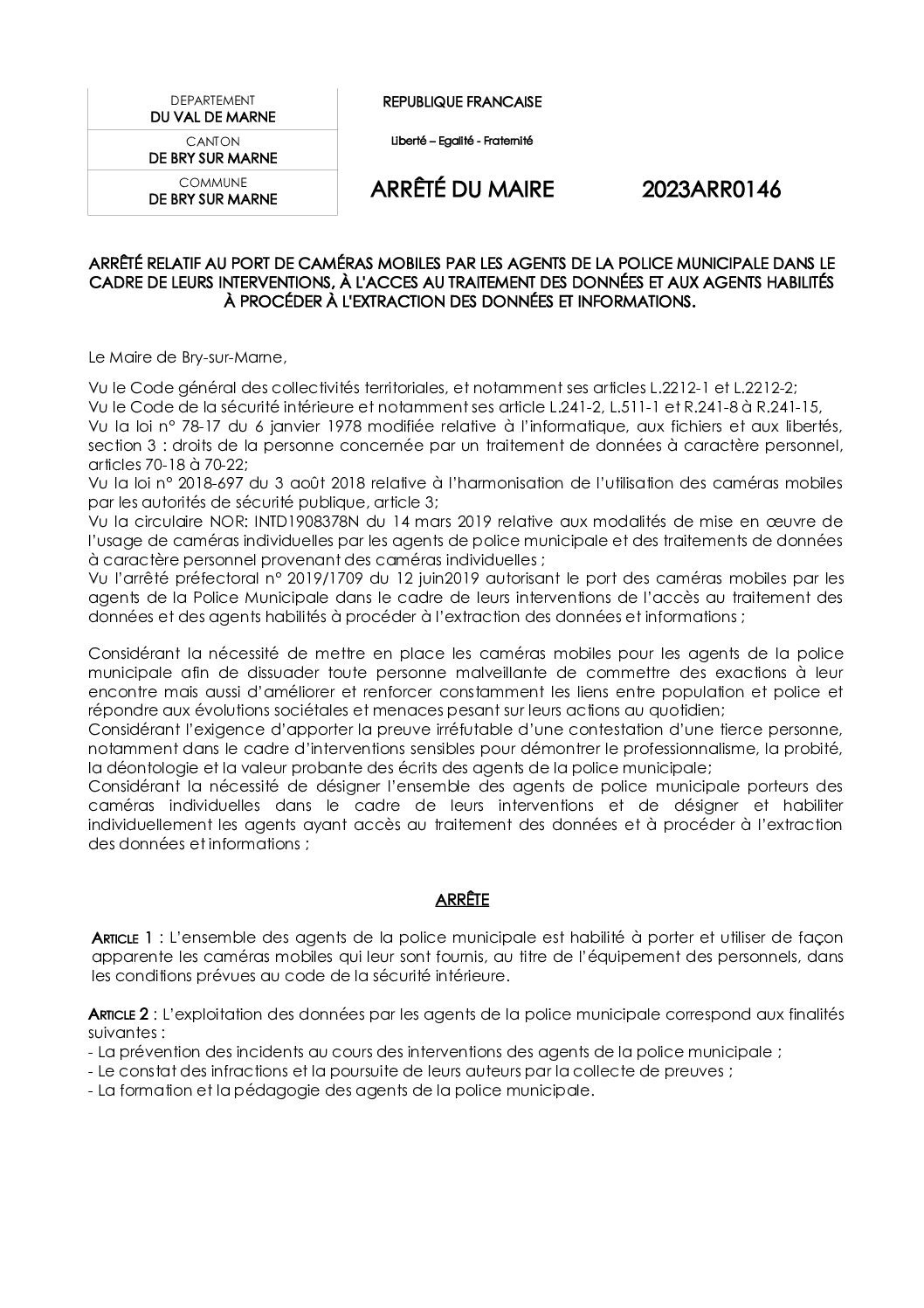 DEPARTEMENT
DU VAL DE MARNE

CANTON
DE BRY SUR MARNE

COMMUNE
DE BRY SUR MARNE

REPUBLIQUE FRANCAISE

Liberté – Egalité - Fraternité

ARRÊTÉ DU MAIRE 2023ARR0146

ARRÊTÉ RELATIF AU PORT DE CAMÉRAS MOBILES PAR LES AGENTS DE LA POLICE MUNICIPALE DANS LE CADRE DE LEURS INTERVENTIONS, À L'ACCES AU TRAITEMENT DES DONNÉES ET AUX AGENTS HABILITÉS À PROCÉDER À L'EXTRACTION DES DONNÉES ET INFORMATIONS.

Le Maire de Bry-sur-Marne,

Vu le Code général des collectivités territoriales, et notamment ses articles L.2212-1 et L.2212-2;
Vu le Code de la sécurité intérieure et notamment ses article L.241-2, L.511-1 et R.241-8 à R.241-15,
Vu la loi n° 78-17 du 6 janvier 1978 modifiée relative à l'informatique, aux fichiers et aux libertés, section 3 : droits de la personne concernée par un traitement de données à caractère personnel, articles 70-18 à 70-22;
Vu la loi n° 2018-697 du 3 août 2018 relative à l'harmonisation de l'utilisation des caméras mobiles par les autorités de sécurité publique, article 3;
Vu la circulaire NOR: INTD1908378N du 14 mars 2019 relative aux modalités de mise en œuvre de l'usage de caméras individuelles par les agents de police municipale et des traitements de données à caractère personnel provenant des caméras individuelles ;
Vu l'arrêté préfectoral n° 2019/1709 du 12 juin2019 autorisant le port des caméras mobiles par les agents de la Police Municipale dans le cadre de leurs interventions de l'accès au traitement des données et des agents habilités à procéder à l'extraction des données et informations ;

Considérant la nécessité de mettre en place les caméras mobiles pour les agents de la police municipale afin de dissuader toute personne malveillante de commettre des exactions à leur encontre mais aussi d'améliorer et renforcer constamment les liens entre population et police et répondre aux évolutions sociétales et menaces pesant sur leurs actions au quotidien;
Considérant l'exigence d'apporter la preuve irréfutable d'une contestation d'une tierce personne, notamment dans le cadre d'interventions sensibles pour démontrer le professionnalisme, la probité, la déontologie et la valeur probante des écrits des agents de la police municipale;
Considérant la nécessité de désigner l'ensemble des agents de police municipale porteurs des caméras individuelles dans le cadre de leurs interventions et de désigner et habiliter individuellement les agents ayant accès au traitement des données et à procéder à l'extraction des données et informations ;

ARRÊTE

ARTICLE 1 : L'ensemble des agents de la police municipale est habilité à porter et utiliser de façon apparente les caméras mobiles qui leur sont fournis, au titre de l'équipement des personnels, dans les conditions prévues au code de la sécurité intérieure.

ARTICLE 2 : L'exploitation des données par les agents de la police municipale correspond aux finalités suivantes :
- La prévention des incidents au cours des interventions des agents de la police municipale ;
- Le constat des infractions et la poursuite de leurs auteurs par la collecte de preuves ;
- La formation et la pédagogie des agents de la police municipale.